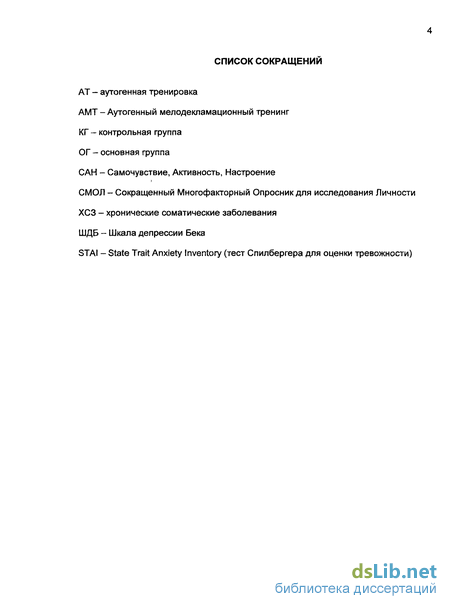 4

СПИСОК СОКРАЩЕНИЙ

АТ – аутогенная тренировка

АМТ – Аутогенный мелодекламационный тренинг

КГ – контрольная группа

ОГ – основная группа

САН – Самочувствие, Активность, Настроение

СМОЛ – Сокращенный Многофакторный Опросник для исследования Личности

ХСЗ – хронические соматические заболевания

ШДБ – Шкала депрессии Бека

STAI – State Trait Anxiety Inventory (тест Спилбергера для оценки тревожности)

dsLib.net
библиотека диссертаций